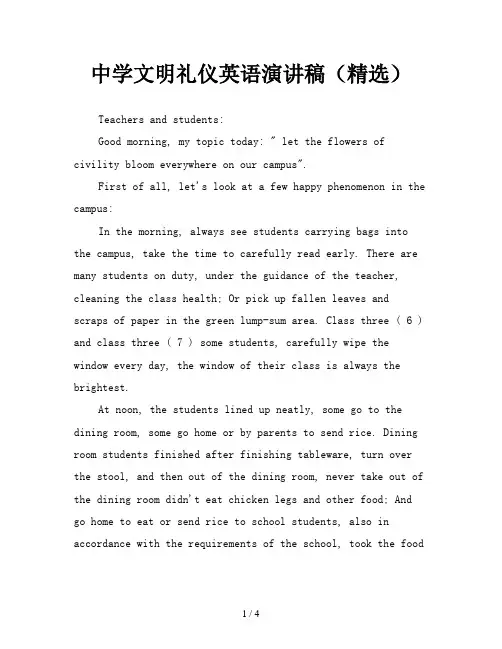 中学文明礼仪英语演讲稿（精选）

Teachers and students:

Good morning, my topic today: " let the flowers of civility bloom everywhere on our campus".

First of all, let's look at a few happy phenomenon in the campus:

In the morning, always see students carrying bags into the campus, take the time to carefully read early. There are many students on duty, under the guidance of the teacher, cleaning the class health; Or pick up fallen leaves and scraps of paper in the green lump-sum area. Class three ( 6 ) and class three ( 7 ) some students, carefully wipe the window every day, the window of their class is always the brightest.

At noon, the students lined up neatly, some go to the dining room, some go home or by parents to send rice. Dining room students finished after finishing tableware, turn over the stool, and then out of the dining room, never take out of the dining room didn't eat chicken legs and other food; And go home to eat or send rice to school students, also in accordance with the requirements of the school, took the food

1 / 4